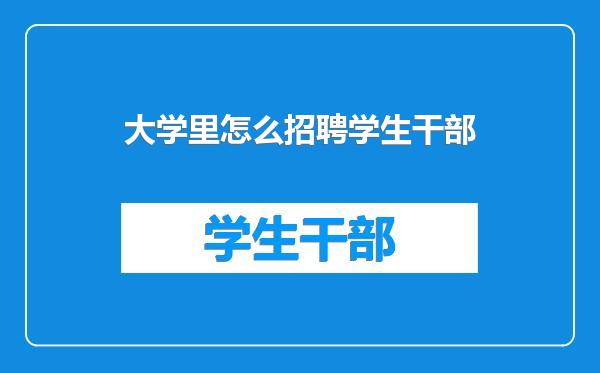 大学里怎么招聘学生干部

学生干部